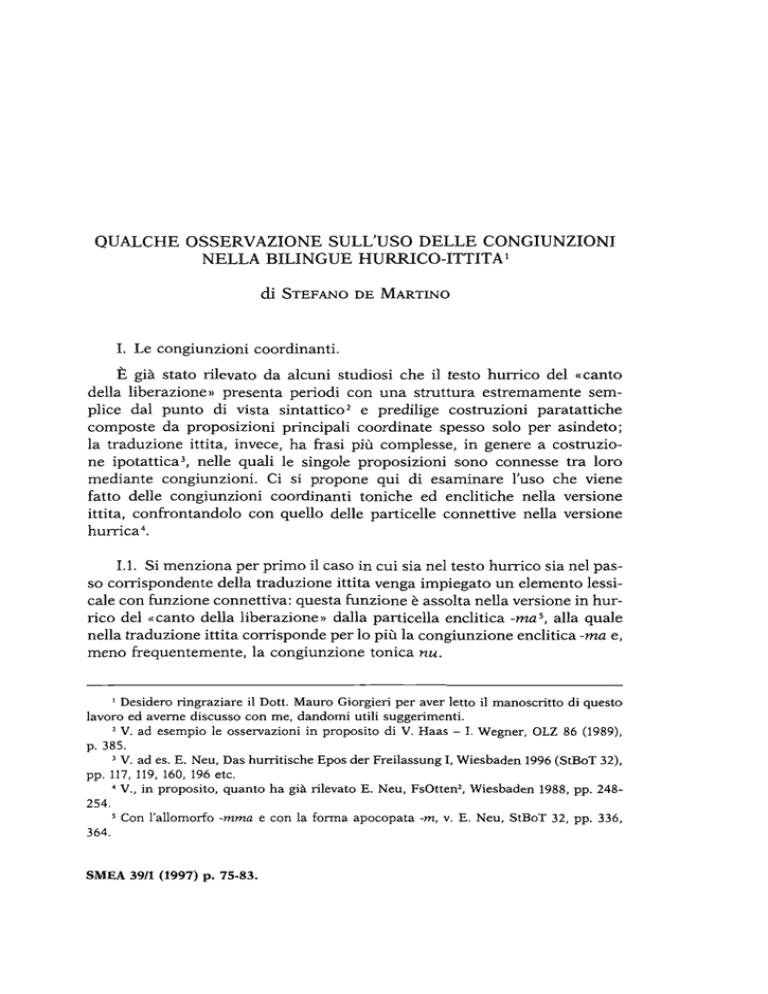 QUALCHE OSSERVAZIONE SULL'USO DELLE CONGIUNZIONI NELLA BILINGUE HURRICO-ITTITA$^1$

di STEFANO DE MARTINO

I. Le congiunzioni coordinanti.

È già stato rilevato da alcuni studiosi che il testo hurrico del «canto della liberazione» presenta periodi con una struttura estremamente semplice dal punto di vista sintattico$^2$ e predilige costruzioni paratattiche composte da proposizioni principali coordinate spesso solo per asindeto; la traduzione ittita, invece, ha frasi più complesse, in genere a costruzione ipotattica$^3$, nelle quali le singole proposizioni sono connesse tra loro mediante congiunzioni. Ci si propone qui di esaminare l'uso che viene fatto delle congiunzioni coordinanti toniche ed enclitiche nella versione ittita, confrontandolo con quello delle particelle connettive nella versione hurrica$^4$.

I.1. Si menziona per primo il caso in cui sia nel testo hurrico sia nel passo corrispondente della traduzione ittita venga impiegato un elemento lessicale con funzione connettiva: questa funzione è assolta nella versione in hurrico del «canto della liberazione» dalla particella enclitica -ma$^5$, alla quale nella traduzione ittita corrisponde per lo più la congiunzione enclitica -ma e, meno frequentemente, la congiunzione tonica nu.

$^1$ Desidero ringraziare il Dott. Mauro Giorgieri per aver letto il manoscritto di questo lavoro ed averne discusso con me, dandomi utili suggerimenti.
$^2$ V. ad esempio le osservazioni in proposito di V. Haas – I. Wegner, OLZ 86 (1989), p. 385.
$^3$ V. ad es. E. Neu, Das hurritische Epos der Freilassung I, Wiesbaden 1996 (StBoT 32), pp. 117, 119, 160, 196 etc.
$^4$ V., in proposito, quanto ha già rilevato E. Neu, FsOtten$^2$, Wiesbaden 1988, pp. 248-254.
$^5$ Con l'allomorfo -mma e con la forma apocopata -m, v. E. Neu, StBoT 32, pp. 336, 364.

SMEA 39/1 (1997) p. 75-83.